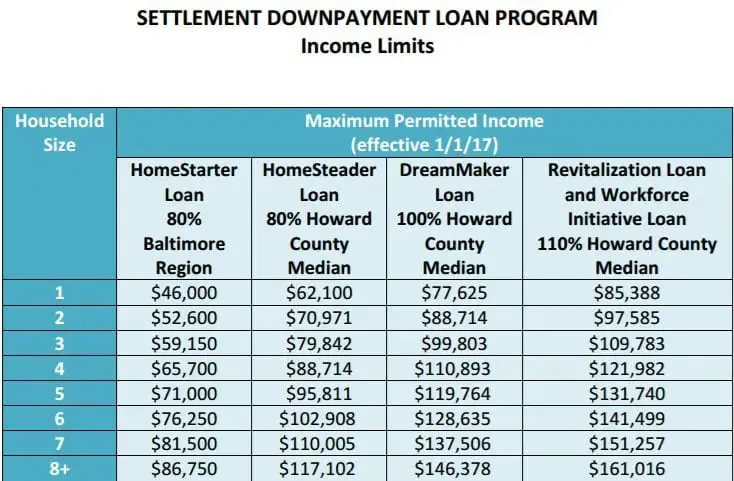 SETTLEMENT DOWNPAYMENT LOAN PROGRAM
Income Limits

| Household Size | Maximum Permitted Income (effective 1/1/17) | | | |
|---|---|---|---|---|
| | HomeStarter Loan 80% Baltimore Region | HomeSteader Loan 80% Howard County Median | DreamMaker Loan 100% Howard County Median | Revitalization Loan and Workforce Initiative Loan 110% Howard County Median |
| 1 | \$46,000 | \$62,100 | \$77,625 | \$85,388 |
| 2 | \$52,600 | \$70,971 | \$88,714 | \$97,585 |
| 3 | \$59,150 | \$79,842 | \$99,803 | \$109,783 |
| 4 | \$65,700 | \$88,714 | \$110,893 | \$121,982 |
| 5 | \$71,000 | \$95,811 | \$119,764 | \$131,740 |
| 6 | \$76,250 | \$102,908 | \$128,635 | \$141,499 |
| 7 | \$81,500 | \$110,005 | \$137,506 | \$151,257 |
| 8+ | \$86,750 | \$117,102 | \$146,378 | \$161,016 |